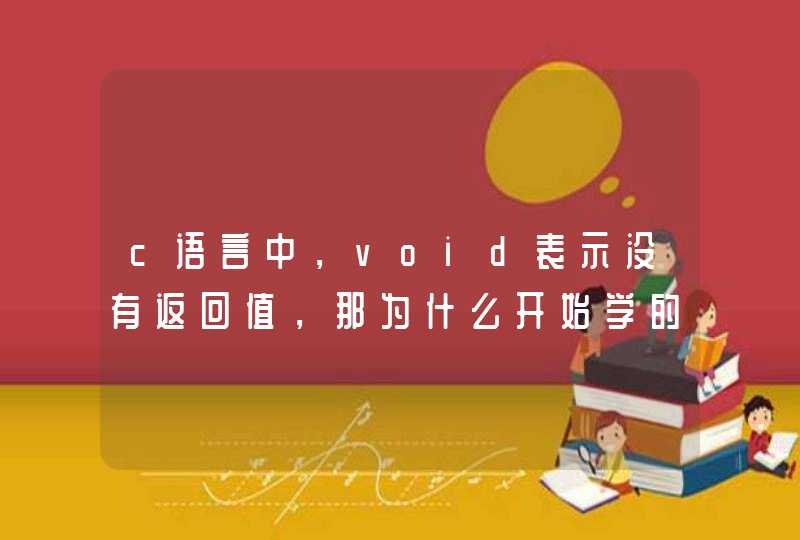 c语言中，void表示没有返回值，那为什么开始学的